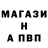 МАГАЗИ
Н
А ПВП